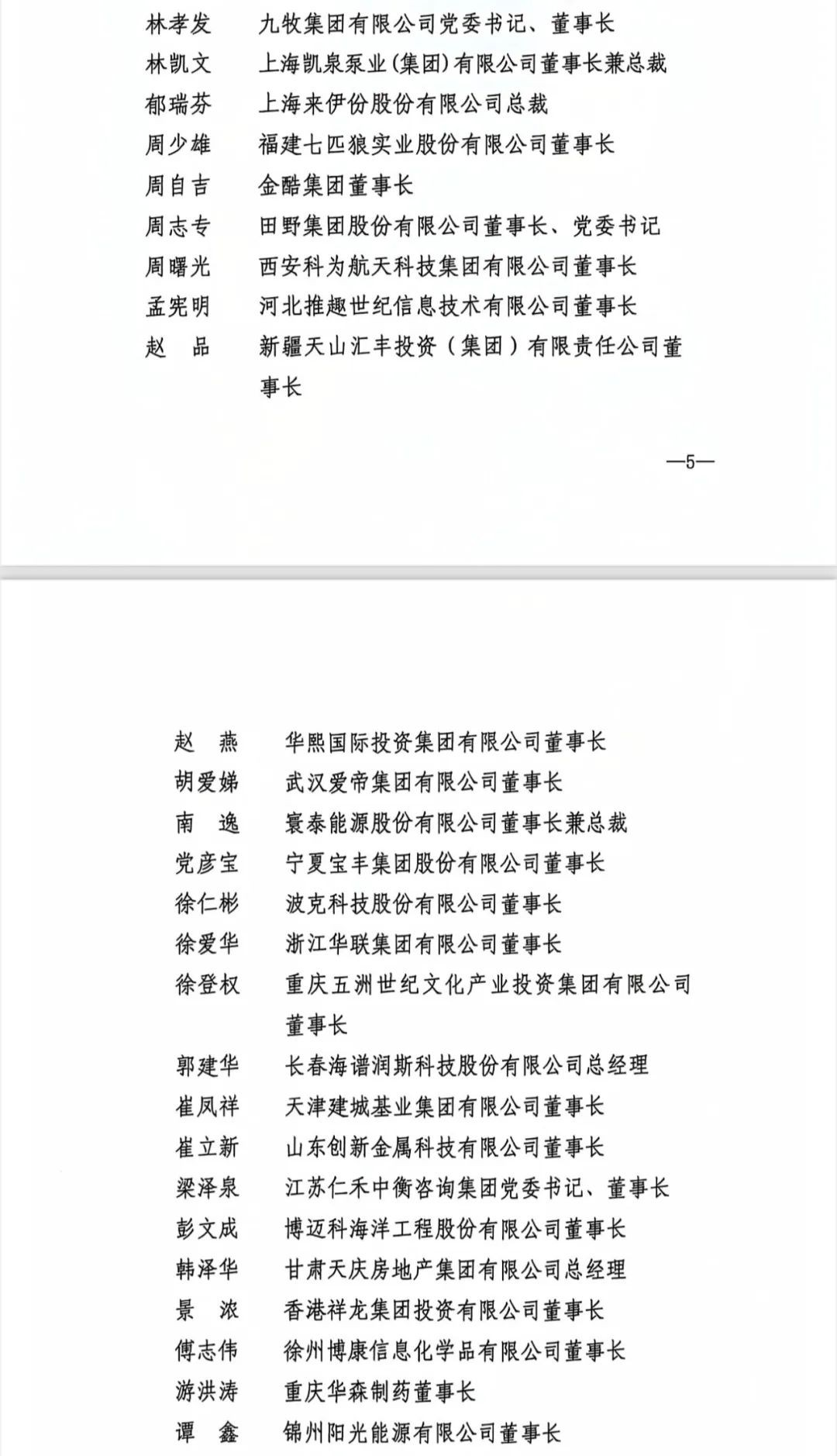 林孝发　九牧集团有限公司党委书记、董事长
林凯文　上海凯泉泵业(集团)有限公司董事长兼总裁
郁瑞芬　上海来伊份股份有限公司总裁
周少雄　福建七匹狼实业股份有限公司董事长
周自吉　金酷集团董事长
周志专　田野集团股份有限公司董事长、党委书记
周曙光　西安科为航天科技集团有限公司董事长
孟宪明　河北推趣世纪信息技术有限公司董事长
赵　品　新疆天山汇丰投资（集团）有限责任公司董事长

—5—

赵　燕　华熙国际投资集团有限公司董事长
胡爱娣　武汉爱帝集团有限公司董事长
南　逸　寰泰能源股份有限公司董事长兼总裁
党彦宝　宁夏宝丰集团股份有限公司董事长
徐仁彬　波克科技股份有限公司董事长
徐爱华　浙江华联集团有限公司董事长
徐登权　重庆五洲世纪文化产业投资集团有限公司董事长
郭建华　长春海谱润斯科技股份有限公司总经理
崔凤祥　天津建城基业集团有限公司董事长
崔立新　山东创新金属科技有限公司董事长
梁泽泉　江苏仁禾中衡咨询集团党委书记、董事长
彭文成　博迈科海洋工程股份有限公司董事长
韩泽华　甘肃天庆房地产集团有限公司总经理
景　浓　香港祥龙集团投资有限公司董事长
傅志伟　徐州博康信息化学品有限公司董事长
游洪涛　重庆华森制药董事长
谭　鑫　锦州阳光能源有限公司董事长